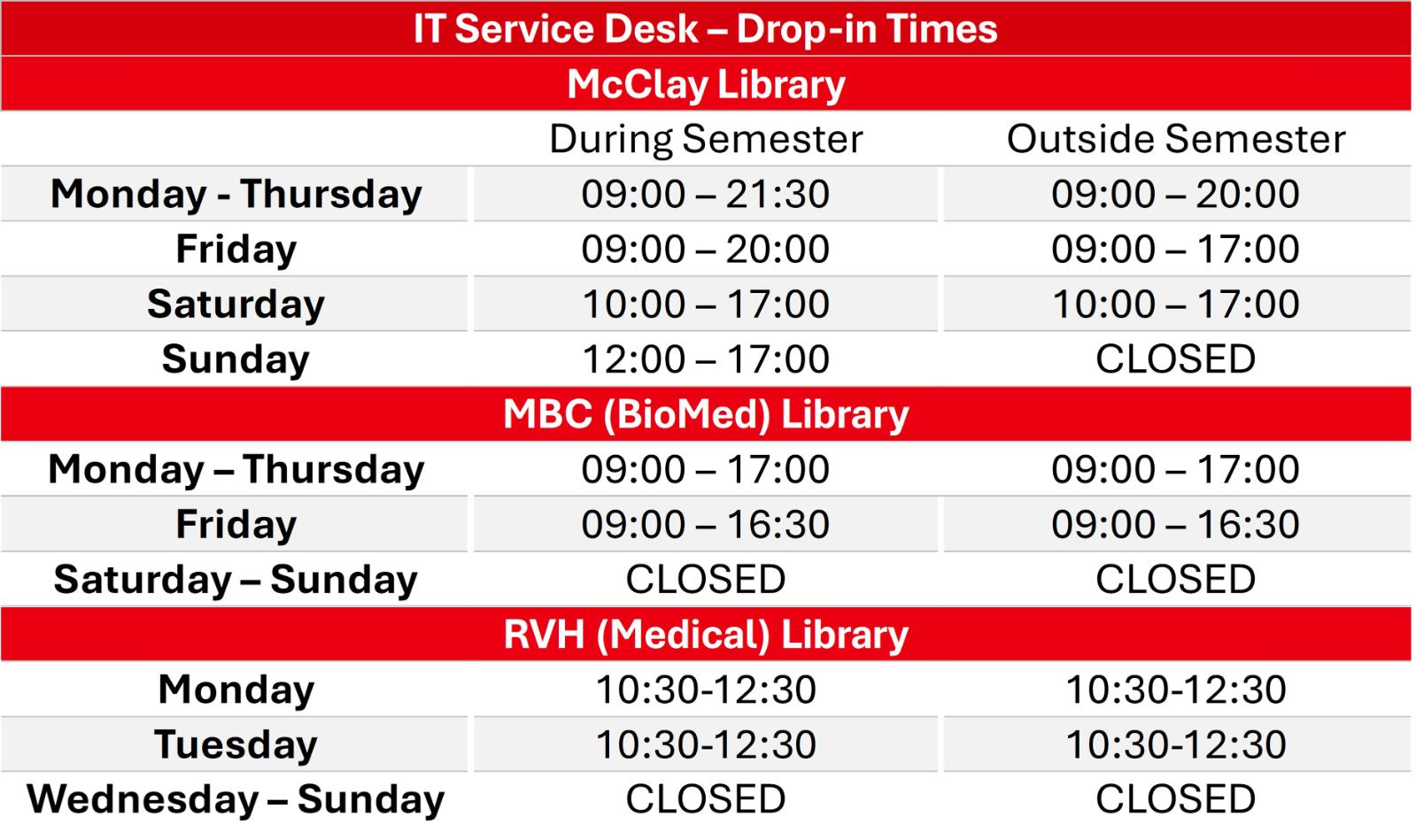 | IT Service Desk – Drop-in Times | | |
|---|---|---|
| McClay Library | | |
| | During Semester | Outside Semester |
| Monday - Thursday | 09:00 – 21:30 | 09:00 – 20:00 |
| Friday | 09:00 – 20:00 | 09:00 – 17:00 |
| Saturday | 10:00 – 17:00 | 10:00 – 17:00 |
| Sunday | 12:00 – 17:00 | CLOSED |
| MBC (BioMed) Library | | |
| Monday – Thursday | 09:00 – 17:00 | 09:00 – 17:00 |
| Friday | 09:00 – 16:30 | 09:00 – 16:30 |
| Saturday – Sunday | CLOSED | CLOSED |
| RVH (Medical) Library | | |
| Monday | 10:30-12:30 | 10:30-12:30 |
| Tuesday | 10:30-12:30 | 10:30-12:30 |
| Wednesday – Sunday | CLOSED | CLOSED |